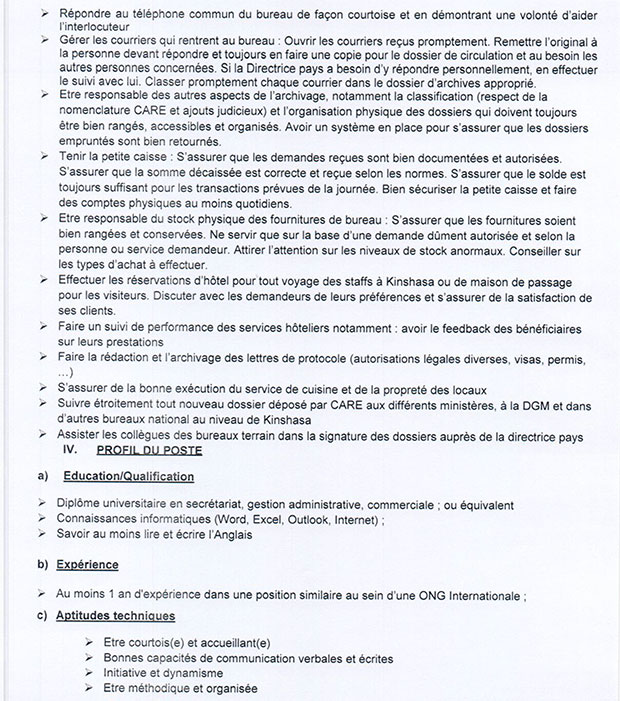 ➢ Répondre au téléphone commun du bureau de façon courtoise et en démontrant une volonté d'aider l'interlocuteur
➢ Gérer les courriers qui rentrent au bureau : Ouvrir les courriers reçus promptement. Remettre l'original à la personne devant répondre et toujours en faire une copie pour le dossier de circulation et au besoin les autres personnes concernées. Si la Directrice pays a besoin d'y répondre personnellement, en effectuer le suivi avec lui. Classer promptement chaque courrier dans le dossier d'archives approprié.
➢ Etre responsable des autres aspects de l'archivage, notamment la classification (respect de la nomenclature CARE et ajouts judicieux) et l'organisation physique des dossiers qui doivent toujours être bien rangés, accessibles et organisés. Avoir un système en place pour s'assurer que les dossiers empruntés sont bien retournés.
➢ Tenir la petite caisse : S'assurer que les demandes reçues sont bien documentées et autorisées. S'assurer que la somme décaissée est correcte et reçue selon les normes. S'assurer que le solde est toujours suffisant pour les transactions prévues de la journée. Bien sécuriser la petite caisse et faire des comptes physiques au moins quotidiens.
➢ Etre responsable du stock physique des fournitures de bureau : S'assurer que les fournitures soient bien rangées et conservées. Ne servir que sur la base d'une demande dûment autorisée et selon la personne ou service demandeur. Attirer l'attention sur les niveaux de stock anormaux. Conseiller sur les types d'achat à effectuer.
➢ Effectuer les réservations d'hôtel pour tout voyage des staffs à Kinshasa ou de maison de passage pour les visiteurs. Discuter avec les demandeurs de leurs préférences et s'assurer de la satisfaction de ses clients.
➢ Faire un suivi de performance des services hôteliers notamment : avoir le feedback des bénéficiaires sur leurs prestations
➢ Faire la rédaction et l'archivage des lettres de protocole (autorisations légales diverses, visas, permis, ...)
➢ S'assurer de la bonne exécution du service de cuisine et de la propreté des locaux
➢ Suivre étroitement tout nouveau dossier déposé par CARE aux différents ministères, à la DGM et dans d'autres bureaux national au niveau de Kinshasa
➢ Assister les collègues des bureaux terrain dans la signature des dossiers auprès de la directrice pays

IV. PROFIL DU POSTE

a) Education/Qualification

➢ Diplôme universitaire en secrétariat, gestion administrative, commerciale ; ou équivalent
➢ Connaissances informatiques (Word, Excel, Outlook, Internet) ;
➢ Savoir au moins lire et écrire l'Anglais

b) Expérience

➢ Au moins 1 an d'expérience dans une position similaire au sein d'une ONG Internationale ;

c) Aptitudes techniques

➢ Etre courtois(e) et accueillant(e)
➢ Bonnes capacités de communication verbales et écrites
➢ Initiative et dynamisme
➢ Etre méthodique et organisée